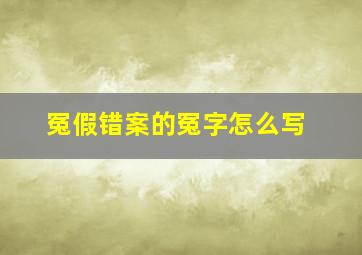 冤假错案的冤字怎么写